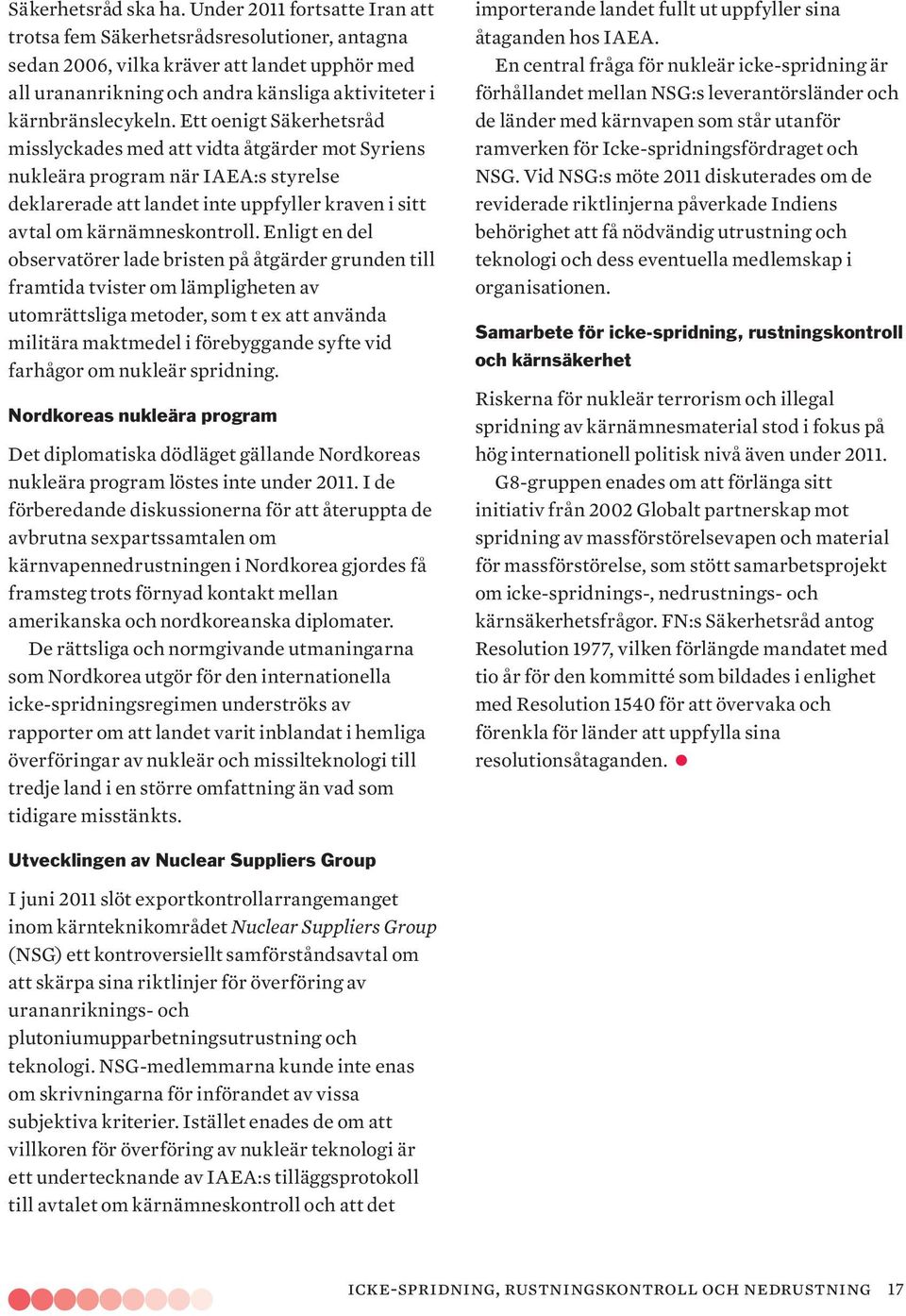 Säkerhetsråd ska ha. Under 2011 fortsatte Iran att trotsa fem Säkerhetsrådsresolutioner, antagna sedan 2006, vilka kräver att landet upphör med all urananrikning och andra känsliga aktiviteter i kärnbränslecykeln. Ett oenigt Säkerhetsråd misslyckades med att vidta åtgärder mot Syriens nukleära program när IAEA:s styrelse deklarerade att landet inte uppfyller kraven i sitt avtal om kärnämneskontroll. Enligt en del observatörer lade bristen på åtgärder grunden till framtida tvister om lämpligheten av utomrättsliga metoder, som t ex att använda militära maktmedel i förebyggande syfte vid farhågor om nukleär spridning.

Nordkoreas nukleära program

Det diplomatiska dödläget gällande Nordkoreas nukleära program löstes inte under 2011. I de förberedande diskussionerna för att återuppta de avbrutna sexpartssamtalen om kärnvapennedrustningen i Nordkorea gjordes få framsteg trots förnyad kontakt mellan amerikanska och nordkoreanska diplomater.

De rättsliga och normgivande utmaningarna som Nordkorea utgör för den internationella icke-spridningsregimen underströks av rapporter om att landet varit inblandat i hemliga överföringar av nukleär och missilteknologi till tredje land i en större omfattning än vad som tidigare misstänkts.

Utvecklingen av Nuclear Suppliers Group

I juni 2011 slöt exportkontrollarrangemanget inom kärnteknikområdet Nuclear Suppliers Group (NSG) ett kontroversiellt samförståndsavtal om att skärpa sina riktlinjer för överföring av urananriknings- och plutoniumupparbetningsutrustning och teknologi. NSG-medlemmarna kunde inte enas om skrivningarna för införandet av vissa subjektiva kriterier. Istället enades de om att villkoren för överföring av nukleär teknologi är ett undertecknande av IAEA:s tilläggsprotokoll till avtalet om kärnämneskontroll och att det importerande landet fullt ut uppfyller sina åtaganden hos IAEA.

En central fråga för nukleär icke-spridning är förhållandet mellan NSG:s leverantörsländer och de länder med kärnvapen som står utanför ramverken för Icke-spridningsfördraget och NSG. Vid NSG:s möte 2011 diskuterades om de reviderade riktlinjerna påverkade Indiens behörighet att få nödvändig utrustning och teknologi och dess eventuella medlemskap i organisationen.

Samarbete för icke-spridning, rustningskontroll och kärnsäkerhet

Riskerna för nukleär terrorism och illegal spridning av kärnämnesmaterial stod i fokus på hög internationell politisk nivå även under 2011.

G8-gruppen enades om att förlänga sitt initiativ från 2002 Globalt partnerskap mot spridning av massförstörelsevapen och material för massförstörelse, som stött samarbetsprojekt om icke-spridnings-, nedrustnings- och kärnsäkerhetsfrågor. FN:s Säkerhetsråd antog Resolution 1977, vilken förlängde mandatet med tio år för den kommitté som bildades i enlighet med Resolution 1540 för att övervaka och förenkla för länder att uppfylla sina resolutionsåtaganden.

ICKE-SPRIDNING, RUSTNINGSKONTROLL OCH NEDRUSTNING 17